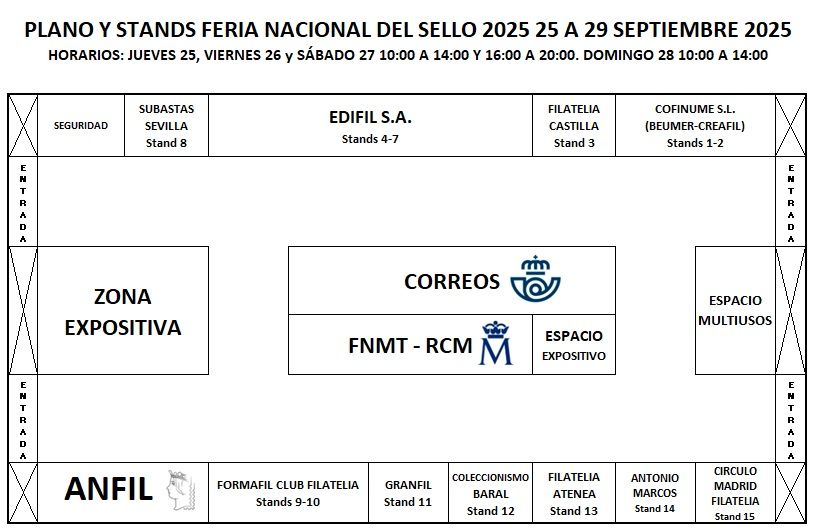 PLANO Y STANDS FERIA NACIONAL DEL SELLO 2025 25 A 29 SEPTIEMBRE 2025
HORARIOS: JUEVES 25, VIERNES 26 y SÁBADO 27 10:00 A 14:00 Y 16:00 A 20:00. DOMINGO 28 10:00 A 14:00

SEGURIDAD

SUBASTAS SEVILLA
Stand 8

EDIFIL S.A.
Stands 4-7

FILATELIA CASTILLA
Stand 3

COFINUME S.L.
(BEUMER-CREAFIL)
Stands 1-2

ENTRADA

ENTRADA

ZONA EXPOSITIVA

CORREOS

FNMT - RCM

ESPACIO EXPOSITIVO

ESPACIO MULTIUSOS

ENTRADA

ENTRADA

ANFIL

FORMAFIL CLUB FILATELIA
Stands 9-10

GRANFIL
Stand 11

COLECCIONISMO BARAL
Stand 12

FILATELIA ATENEA
Stand 13

ANTONIO MARCOS
Stand 14

CIRCULO MADRID FILATELIA
Stand 15